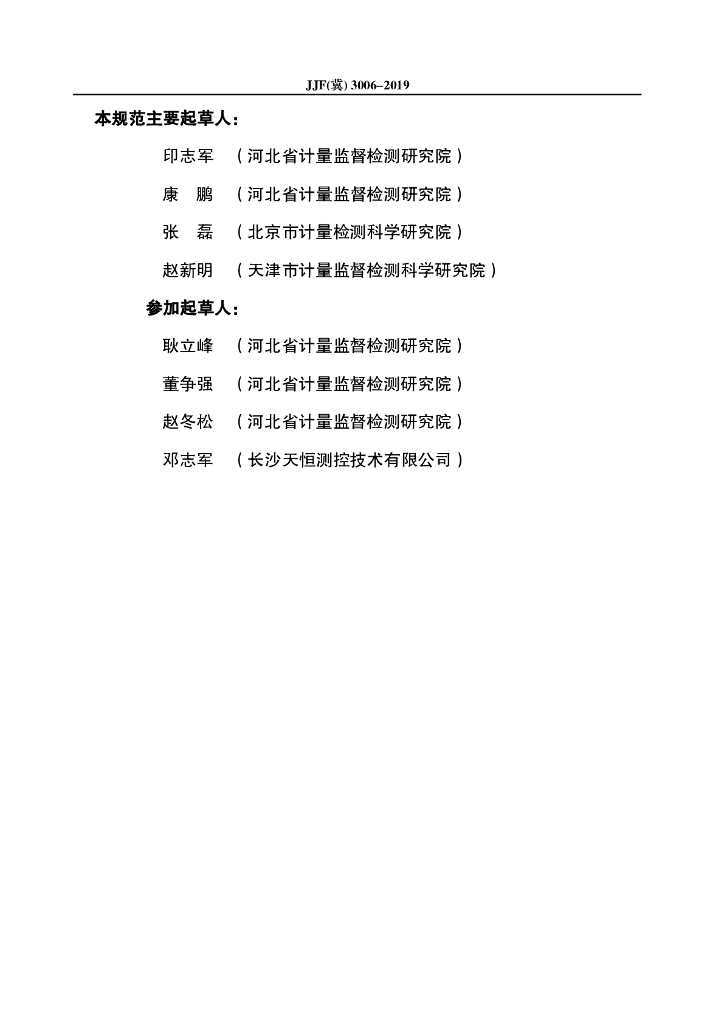 JJF(冀) 3006–2019

本规范主要起草人：

印志军　（河北省计量监督检测研究院）

康　鹏　（河北省计量监督检测研究院）

张　磊　（北京市计量检测科学研究院）

赵新明　（天津市计量监督检测科学研究院）

参加起草人：

耿立峰　（河北省计量监督检测研究院）

董争强　（河北省计量监督检测研究院）

赵冬松　（河北省计量监督检测研究院）

邓志军　（长沙天恒测控技术有限公司）